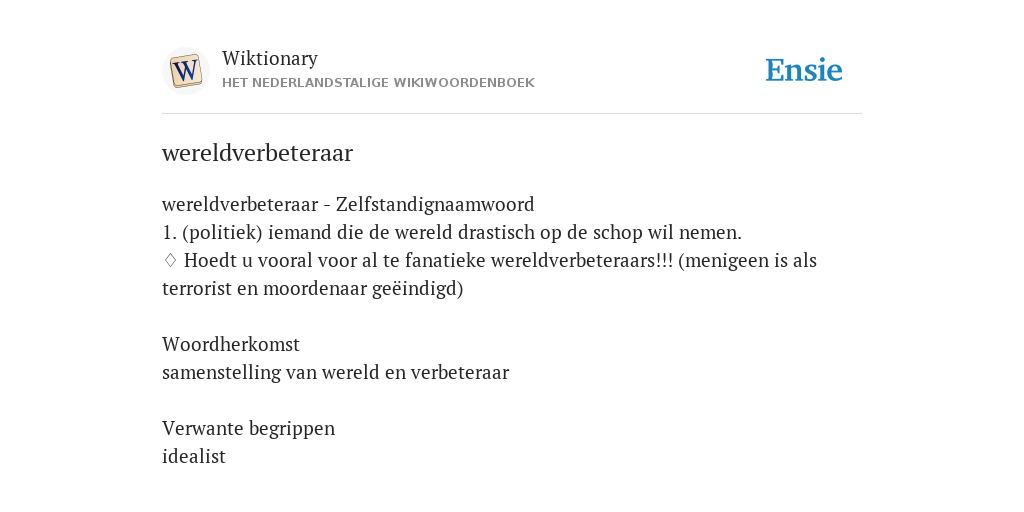 W

Wiktionary
HET NEDERLANDSTALIGE WIKIWOORDENBOEK

Ensie

wereldverbeteraar

wereldverbeteraar - Zelfstandignaamwoord
1. (politiek) iemand die de wereld drastisch op de schop wil nemen.
♢ Hoedt u vooral voor al te fanatieke wereldverbeteraars!!! (menigeen is als terrorist en moordenaar geëindigd)

Woordherkomst
samenstelling van wereld en verbeteraar

Verwante begrippen
idealist